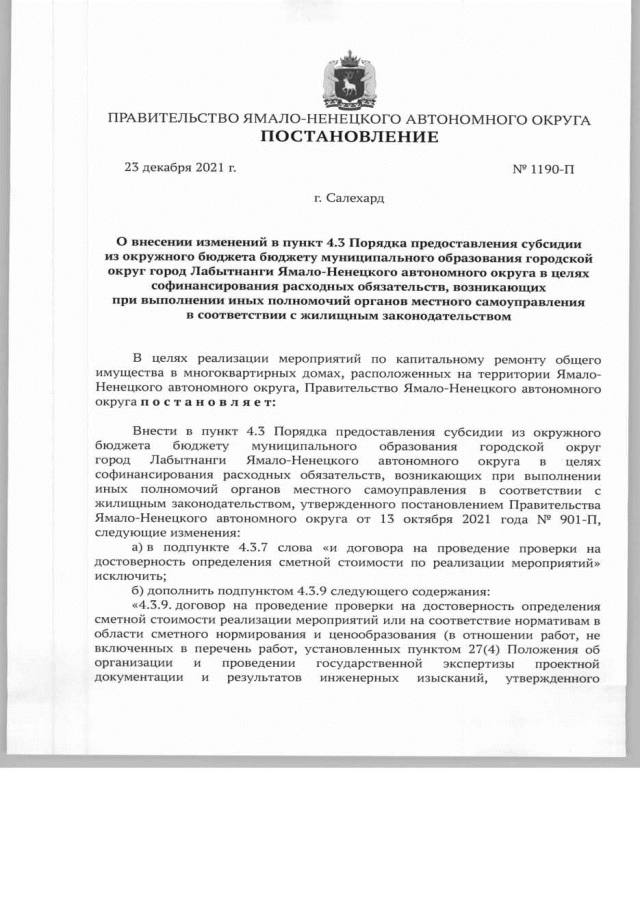 ПРАВИТЕЛЬСТВО ЯМАЛО-НЕНЕЦКОГО АВТОНОМНОГО ОКРУГА
ПОСТАНОВЛЕНИЕ

23 декабря 2021 г.

№ 1190-П

г. Салехард

О внесении изменений в пункт 4.3 Порядка предоставления субсидии из окружного бюджета бюджету муниципального образования городской округ город Лабытнанги Ямало-Ненецкого автономного округа в целях софинансирования расходных обязательств, возникающих при выполнении иных полномочий органов местного самоуправления в соответствии с жилищным законодательством

В целях реализации мероприятий по капитальному ремонту общего имущества в многоквартирных домах, расположенных на территории Ямало-Ненецкого автономного округа, Правительство Ямало-Ненецкого автономного округа п о с т а н о в л я е т:

Внести в пункт 4.3 Порядка предоставления субсидии из окружного бюджета бюджету муниципального образования городской округ город Лабытнанги Ямало-Ненецкого автономного округа в целях софинансирования расходных обязательств, возникающих при выполнении иных полномочий органов местного самоуправления в соответствии с жилищным законодательством, утвержденного постановлением Правительства Ямало-Ненецкого автономного округа от 13 октября 2021 года № 901-П, следующие изменения:

а) в подпункте 4.3.7 слова «и договора на проведение проверки на достоверность определения сметной стоимости по реализации мероприятий» исключить;

б) дополнить подпунктом 4.3.9 следующего содержания:

«4.3.9. договор на проведение проверки на достоверность определения сметной стоимости реализации мероприятий или на соответствие нормативам в области сметного нормирования и ценообразования (в отношении работ, не включенных в перечень работ, установленных пунктом 27(4) Положения об организации и проведении государственной экспертизы проектной документации и результатов инженерных изысканий, утвержденного